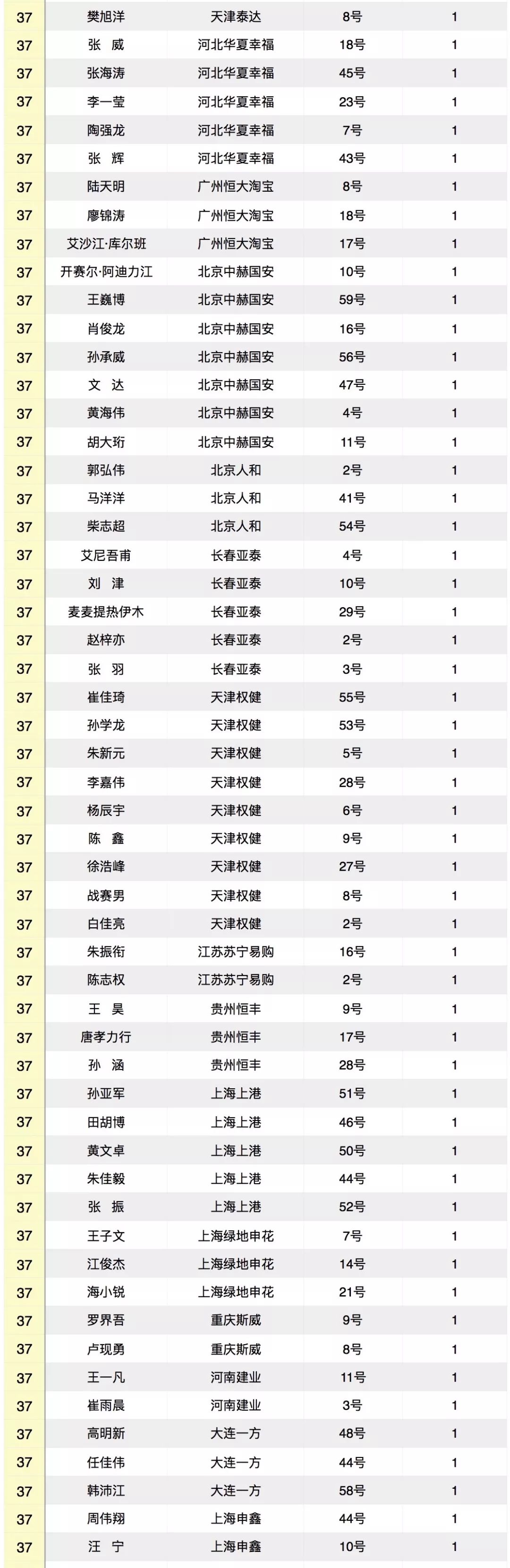 | 37 | 樊旭洋 | 天津泰达 | 8号 | 1 |
|---|---|---|---|---|
| 37 | 张 威 | 河北华夏幸福 | 18号 | 1 |
| 37 | 张海涛 | 河北华夏幸福 | 45号 | 1 |
| 37 | 李一莹 | 河北华夏幸福 | 23号 | 1 |
| 37 | 陶强龙 | 河北华夏幸福 | 7号 | 1 |
| 37 | 张 辉 | 河北华夏幸福 | 43号 | 1 |
| 37 | 陆天明 | 广州恒大淘宝 | 8号 | 1 |
| 37 | 廖锦涛 | 广州恒大淘宝 | 18号 | 1 |
| 37 | 艾沙江·库尔班 | 广州恒大淘宝 | 17号 | 1 |
| 37 | 开赛尔·阿迪力江 | 北京中赫国安 | 10号 | 1 |
| 37 | 王巍博 | 北京中赫国安 | 59号 | 1 |
| 37 | 肖俊龙 | 北京中赫国安 | 16号 | 1 |
| 37 | 孙承威 | 北京中赫国安 | 56号 | 1 |
| 37 | 文 达 | 北京中赫国安 | 47号 | 1 |
| 37 | 黄海伟 | 北京中赫国安 | 4号 | 1 |
| 37 | 胡大珩 | 北京中赫国安 | 11号 | 1 |
| 37 | 郭弘伟 | 北京人和 | 2号 | 1 |
| 37 | 马洋洋 | 北京人和 | 41号 | 1 |
| 37 | 柴志超 | 北京人和 | 54号 | 1 |
| 37 | 艾尼吾甫 | 长春亚泰 | 4号 | 1 |
| 37 | 刘 津 | 长春亚泰 | 10号 | 1 |
| 37 | 麦麦提热伊木 | 长春亚泰 | 29号 | 1 |
| 37 | 赵梓亦 | 长春亚泰 | 2号 | 1 |
| 37 | 张 羽 | 长春亚泰 | 3号 | 1 |
| 37 | 崔佳琦 | 天津权健 | 55号 | 1 |
| 37 | 孙学龙 | 天津权健 | 53号 | 1 |
| 37 | 朱新元 | 天津权健 | 5号 | 1 |
| 37 | 李嘉伟 | 天津权健 | 28号 | 1 |
| 37 | 杨辰宇 | 天津权健 | 6号 | 1 |
| 37 | 陈 鑫 | 天津权健 | 9号 | 1 |
| 37 | 徐浩峰 | 天津权健 | 27号 | 1 |
| 37 | 战赛男 | 天津权健 | 8号 | 1 |
| 37 | 白佳亮 | 天津权健 | 2号 | 1 |
| 37 | 朱振衔 | 江苏苏宁易购 | 16号 | 1 |
| 37 | 陈志权 | 江苏苏宁易购 | 2号 | 1 |
| 37 | 王 昊 | 贵州恒丰 | 9号 | 1 |
| 37 | 唐孝力行 | 贵州恒丰 | 17号 | 1 |
| 37 | 孙 涵 | 贵州恒丰 | 28号 | 1 |
| 37 | 孙亚军 | 上海上港 | 51号 | 1 |
| 37 | 田胡博 | 上海上港 | 46号 | 1 |
| 37 | 黄文卓 | 上海上港 | 50号 | 1 |
| 37 | 朱佳毅 | 上海上港 | 44号 | 1 |
| 37 | 张 振 | 上海上港 | 52号 | 1 |
| 37 | 王子文 | 上海绿地申花 | 7号 | 1 |
| 37 | 江俊杰 | 上海绿地申花 | 14号 | 1 |
| 37 | 海小锐 | 上海绿地申花 | 21号 | 1 |
| 37 | 罗界吾 | 重庆斯威 | 9号 | 1 |
| 37 | 卢现勇 | 重庆斯威 | 8号 | 1 |
| 37 | 王一凡 | 河南建业 | 11号 | 1 |
| 37 | 崔雨晨 | 河南建业 | 3号 | 1 |
| 37 | 高明新 | 大连一方 | 48号 | 1 |
| 37 | 任佳伟 | 大连一方 | 44号 | 1 |
| 37 | 韩沛江 | 大连一方 | 58号 | 1 |
| 37 | 周伟翔 | 上海申鑫 | 44号 | 1 |
| 37 | 汪 宁 | 上海申鑫 | 10号 | 1 |